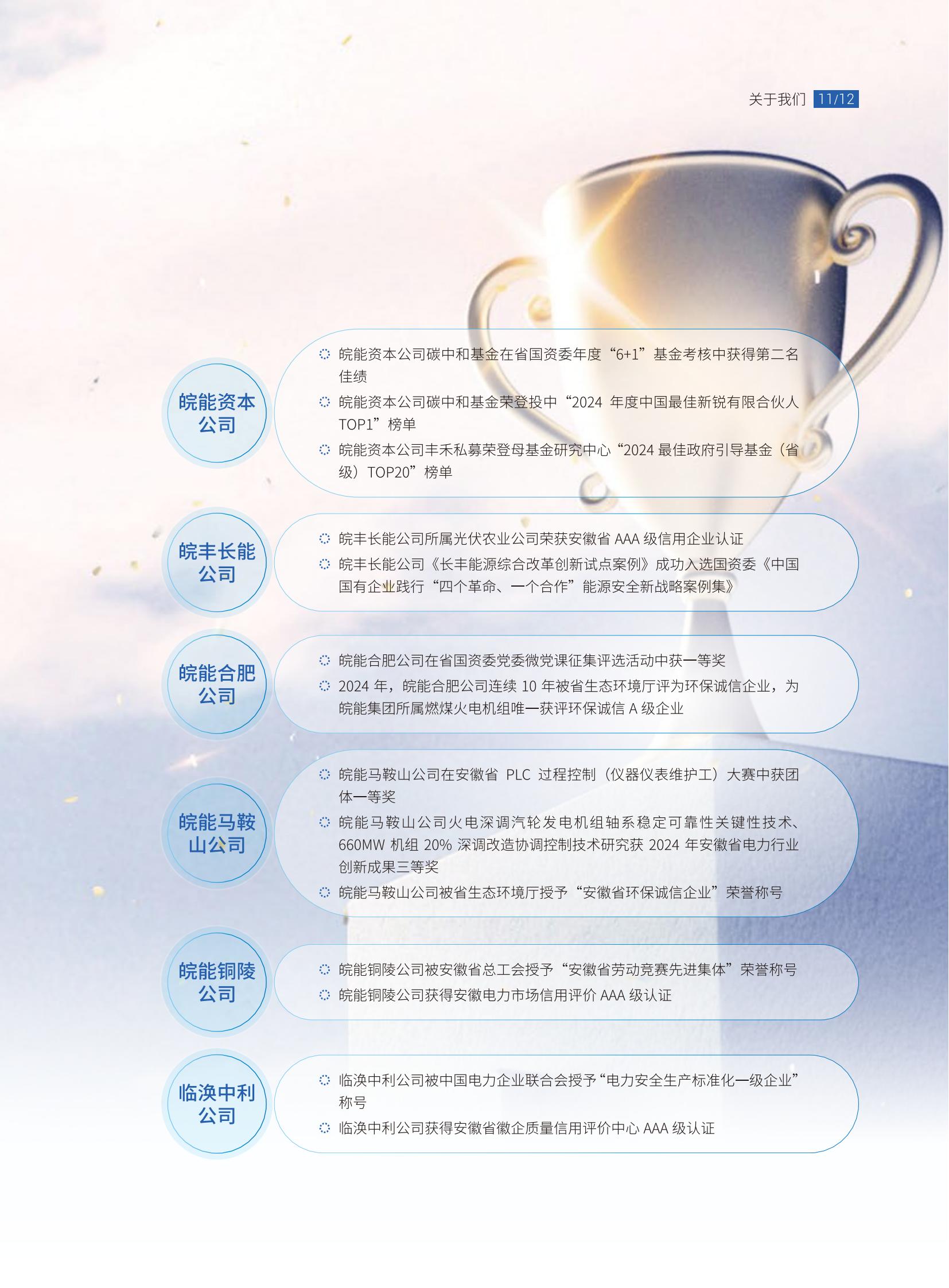 关于我们 11/12

皖能资本公司

• 皖能资本公司碳中和基金在省国资委年度“6+1”基金考核中获得第二名佳绩
• 皖能资本公司碳中和基金荣登投中“2024年度中国最佳新锐有限合伙人TOP1”榜单
• 皖能资本公司丰禾私募荣登母基金研究中心“2024最佳政府引导基金（省级）TOP20”榜单

皖丰长能公司

• 皖丰长能公司所属光伏农业公司荣获安徽省AAA级信用企业认证
• 皖丰长能公司《长丰能源综合改革创新试点案例》成功入选国资委《中国国有企业践行“四个革命、一个合作”能源安全新战略案例集》

皖能合肥公司

• 皖能合肥公司在省国资委党委微党课征集评选活动中获一等奖
• 2024年，皖能合肥公司连续10年被省生态环境厅评为环保诚信企业，为皖能集团所属燃煤火电机组唯一获评环保诚信A级企业

皖能马鞍山公司

• 皖能马鞍山公司在安徽省PLC过程控制（仪器仪表维护工）大赛中获团体一等奖
• 皖能马鞍山公司火电深调汽轮发电机组轴系稳定可靠性关键性技术、660MW机组20%深调改造协调控制技术研究获2024年安徽省电力行业创新成果三等奖
• 皖能马鞍山公司被省生态环境厅授予“安徽省环保诚信企业”荣誉称号

皖能铜陵公司

• 皖能铜陵公司被安徽省总工会授予“安徽省劳动竞赛先进集体”荣誉称号
• 皖能铜陵公司获得安徽电力市场信用评价AAA级认证

临涣中利公司

• 临涣中利公司被中国电力企业联合会授予“电力安全生产标准化一级企业”称号
• 临涣中利公司获得安徽省徽企质量信用评价中心AAA级认证